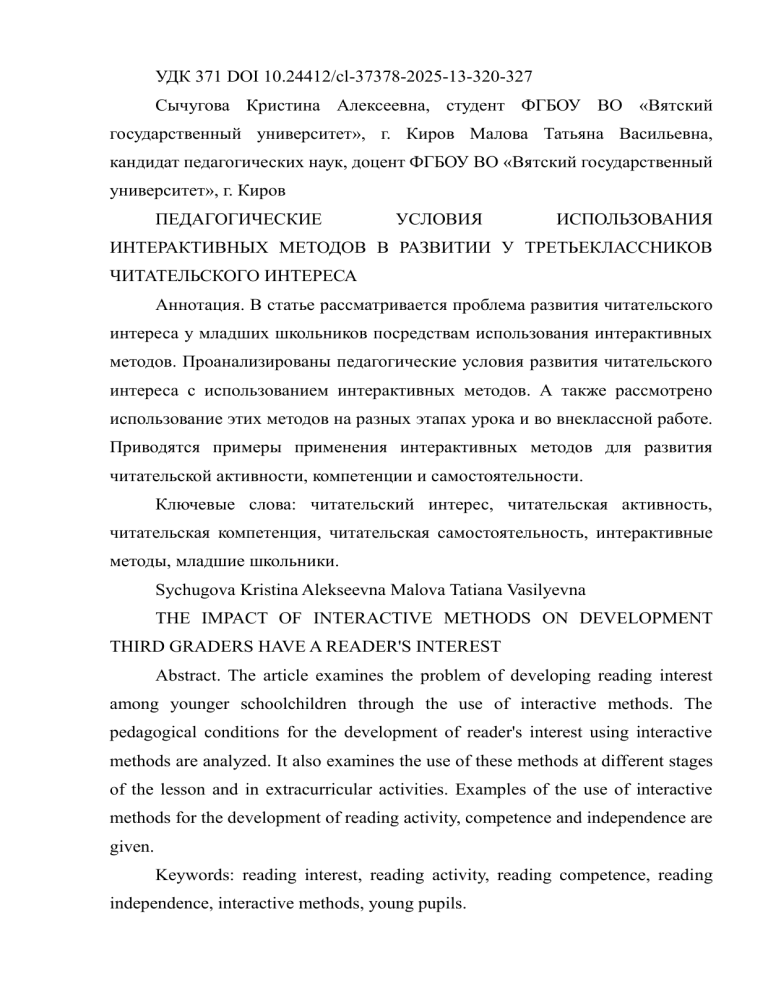 УДК 371 DOI 10.24412/cl-37378-2025-13-320-327

Сычугова Кристина Алексеевна, студент ФГБОУ ВО «Вятский государственный университет», г. Киров Малова Татьяна Васильевна, кандидат педагогических наук, доцент ФГБОУ ВО «Вятский государственный университет», г. Киров

ПЕДАГОГИЧЕСКИЕ УСЛОВИЯ ИСПОЛЬЗОВАНИЯ ИНТЕРАКТИВНЫХ МЕТОДОВ В РАЗВИТИИ У ТРЕТЬЕКЛАССНИКОВ ЧИТАТЕЛЬСКОГО ИНТЕРЕСА

Аннотация. В статье рассматривается проблема развития читательского интереса у младших школьников посредствам использования интерактивных методов. Проанализированы педагогические условия развития читательского интереса с использованием интерактивных методов. А также рассмотрено использование этих методов на разных этапах урока и во внеклассной работе. Приводятся примеры применения интерактивных методов для развития читательской активности, компетенции и самостоятельности.

Ключевые слова: читательский интерес, читательская активность, читательская компетенция, читательская самостоятельность, интерактивные методы, младшие школьники.

Sychugova Kristina Alekseevna Malova Tatiana Vasilyevna

THE IMPACT OF INTERACTIVE METHODS ON DEVELOPMENT THIRD GRADERS HAVE A READER'S INTEREST

Abstract. The article examines the problem of developing reading interest among younger schoolchildren through the use of interactive methods. The pedagogical conditions for the development of reader's interest using interactive methods are analyzed. It also examines the use of these methods at different stages of the lesson and in extracurricular activities. Examples of the use of interactive methods for the development of reading activity, competence and independence are given.

Keywords: reading interest, reading activity, reading competence, reading independence, interactive methods, young pupils.